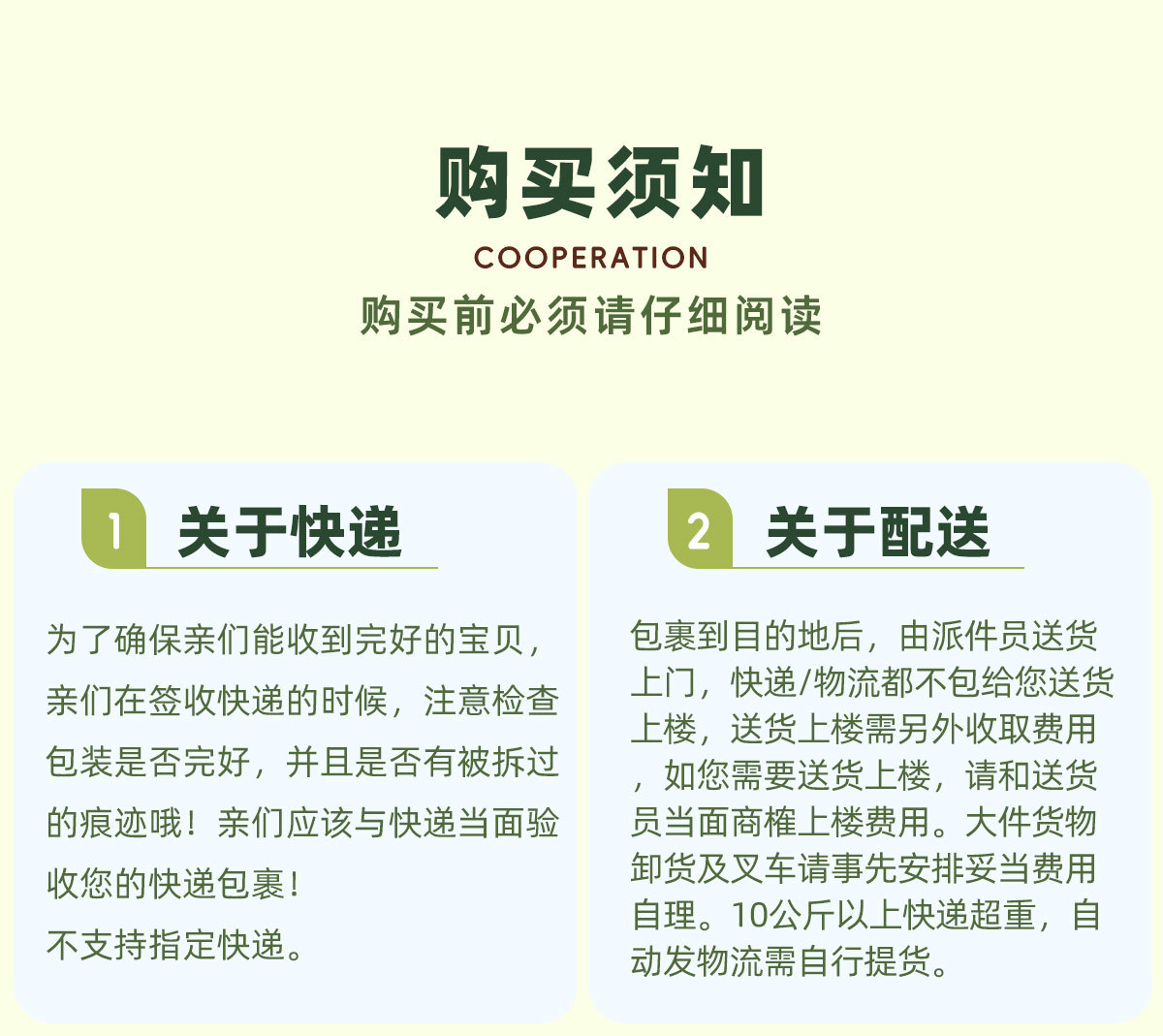 购买须知
COOPERATION
购买前必须请仔细阅读

1 关于快递

为了确保亲们能收到完好的宝贝，亲们在签收快递的时候，注意检查包装是否完好，并且是否有被拆过的痕迹哦！亲们应该与快递当面验收您的快递包裹！
不支持指定快递。

2 关于配送

包裹到目的地后，由派件员送货上门，快递/物流都不包给您送货上楼，送货上楼需另外收取费用，如您需要送货上楼，请和送货员当面商榷上楼费用。大件货物卸货及叉车请事先安排妥当费用自理。10公斤以上快递超重，自动发物流需自行提货。